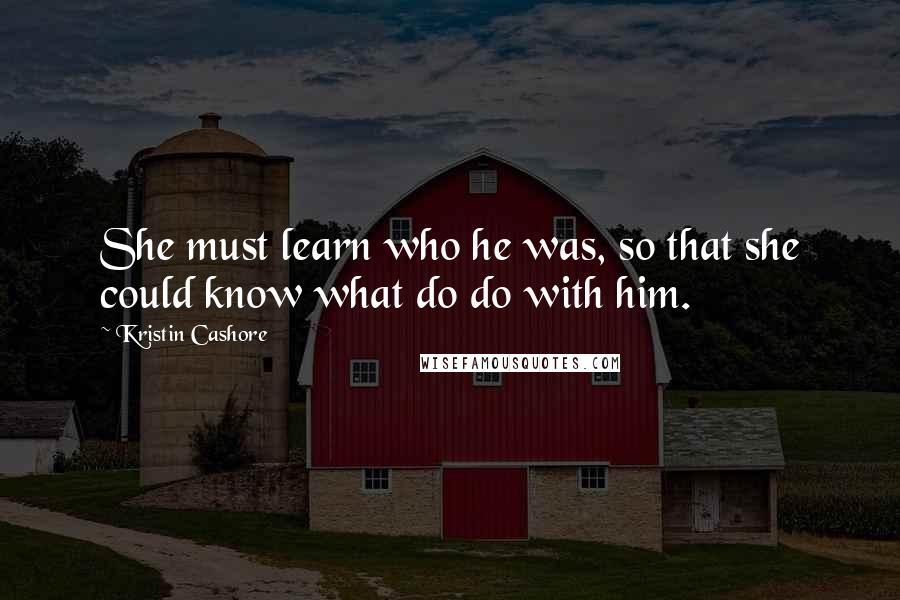 She must learn who he was, so that she could know what do do with him.

~ Kristin Cashore

WISEFAMOUSQUOTES.COM